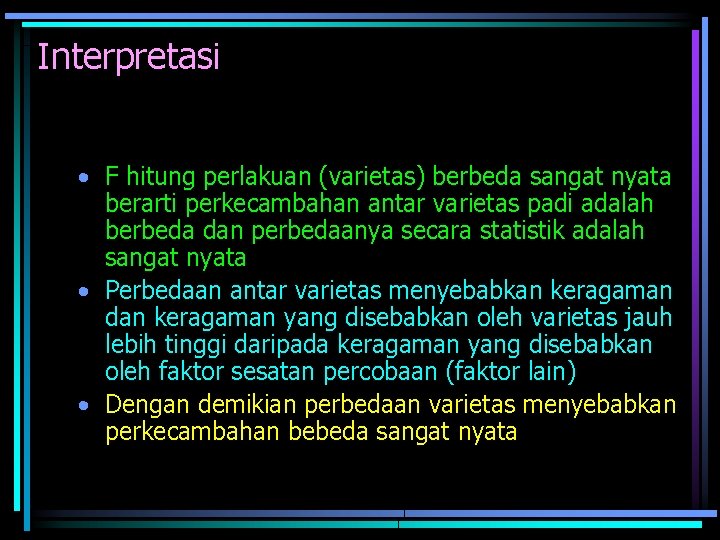 Interpretasi

• F hitung perlakuan (varietas) berbeda sangat nyata berarti perkecambahan antar varietas padi adalah berbeda dan perbedaanya secara statistik adalah sangat nyata

• Perbedaan antar varietas menyebabkan keragaman dan keragaman yang disebabkan oleh varietas jauh lebih tinggi daripada keragaman yang disebabkan oleh faktor sesatan percobaan (faktor lain)

• Dengan demikian perbedaan varietas menyebabkan perkecambahan bebeda sangat nyata